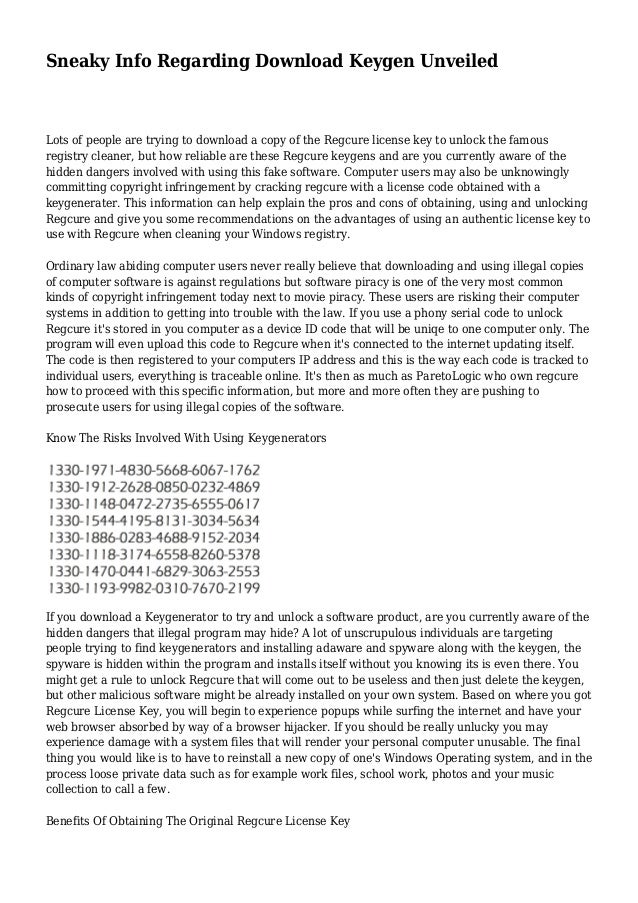 Sneaky Info Regarding Download Keygen Unveiled

Lots of people are trying to download a copy of the Regcure license key to unlock the famous registry cleaner, but how reliable are these Regcure keygens and are you currently aware of the hidden dangers involved with using this fake software. Computer users may also be unknowingly committing copyright infringement by cracking regcure with a license code obtained with a keygenerater. This information can help explain the pros and cons of obtaining, using and unlocking Regcure and give you some recommendations on the advantages of using an authentic license key to use with Regcure when cleaning your Windows registry.

Ordinary law abiding computer users never really believe that downloading and using illegal copies of computer software is against regulations but software piracy is one of the very most common kinds of copyright infringement today next to movie piracy. These users are risking their computer systems in addition to getting into trouble with the law. If you use a phony serial code to unlock Regcure it's stored in you computer as a device ID code that will be uniqe to one computer only. The program will even upload this code to Regcure when it's connected to the internet updating itself. The code is then registered to your computers IP address and this is the way each code is tracked to individual users, everything is traceable online. It's then as much as ParetoLogic who own regcure how to proceed with this specific information, but more and more often they are pushing to prosecute users for using illegal copies of the software.

Know The Risks Involved With Using Keygenerators

1330-1971-4830-5668-6067-1762
1330-1912-2628-0850-0232-4869
1330-1148-0472-2735-6555-0617
1330-1544-4195-8131-3034-5634
1330-1886-0283-4688-9152-2034
1330-1118-3174-6558-8260-5378
1330-1470-0441-6829-3063-2553
1330-1193-9982-0310-7670-2199

If you download a Keygenerator to try and unlock a software product, are you currently aware of the hidden dangers that illegal program may hide? A lot of unscrupulous individuals are targeting people trying to find keygenerators and installing adaware and spyware along with the keygen, the spyware is hidden within the program and installs itself without you knowing its is even there. You might get a rule to unlock Regcure that will come out to be useless and then just delete the keygen, but other malicious software might be already installed on your own system. Based on where you got Regcure License Key, you will begin to experience popups while surfing the internet and have your web browser absorbed by way of a browser hijacker. If you should be really unlucky you may experience damage with a system files that will render your personal computer unusable. The final thing you would like is to have to reinstall a new copy of one's Windows Operating system, and in the process loose private data such as for example work files, school work, photos and your music collection to call a few.

Benefits Of Obtaining The Original Regcure License Key